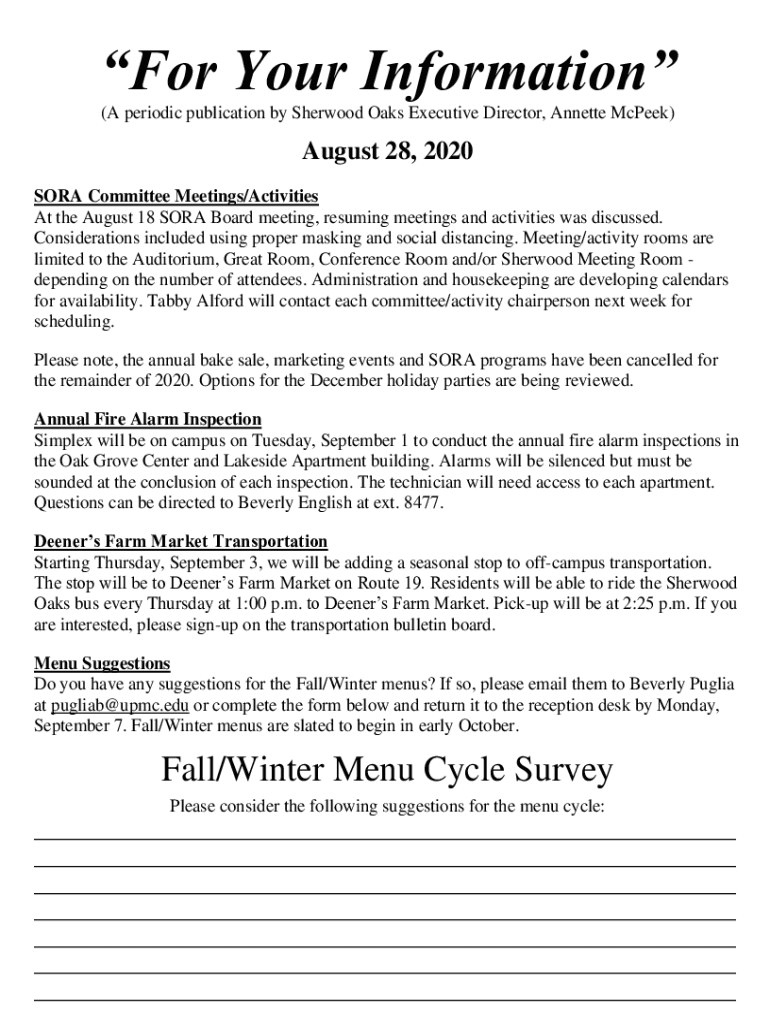 “For Your Information”

(A periodic publication by Sherwood Oaks Executive Director, Annette McPeek)

August 28, 2020

SORA Committee Meetings/Activities
At the August 18 SORA Board meeting, resuming meetings and activities was discussed. Considerations included using proper masking and social distancing. Meeting/activity rooms are limited to the Auditorium, Great Room, Conference Room and/or Sherwood Meeting Room - depending on the number of attendees. Administration and housekeeping are developing calendars for availability. Tabby Alford will contact each committee/activity chairperson next week for scheduling.

Please note, the annual bake sale, marketing events and SORA programs have been cancelled for the remainder of 2020. Options for the December holiday parties are being reviewed.

Annual Fire Alarm Inspection
Simplex will be on campus on Tuesday, September 1 to conduct the annual fire alarm inspections in the Oak Grove Center and Lakeside Apartment building. Alarms will be silenced but must be sounded at the conclusion of each inspection. The technician will need access to each apartment. Questions can be directed to Beverly English at ext. 8477.

Deener’s Farm Market Transportation
Starting Thursday, September 3, we will be adding a seasonal stop to off-campus transportation. The stop will be to Deener’s Farm Market on Route 19. Residents will be able to ride the Sherwood Oaks bus every Thursday at 1:00 p.m. to Deener’s Farm Market. Pick-up will be at 2:25 p.m. If you are interested, please sign-up on the transportation bulletin board.

Menu Suggestions
Do you have any suggestions for the Fall/Winter menus? If so, please email them to Beverly Puglia at pugliab@upmc.edu or complete the form below and return it to the reception desk by Monday, September 7. Fall/Winter menus are slated to begin in early October.

Fall/Winter Menu Cycle Survey

Please consider the following suggestions for the menu cycle: